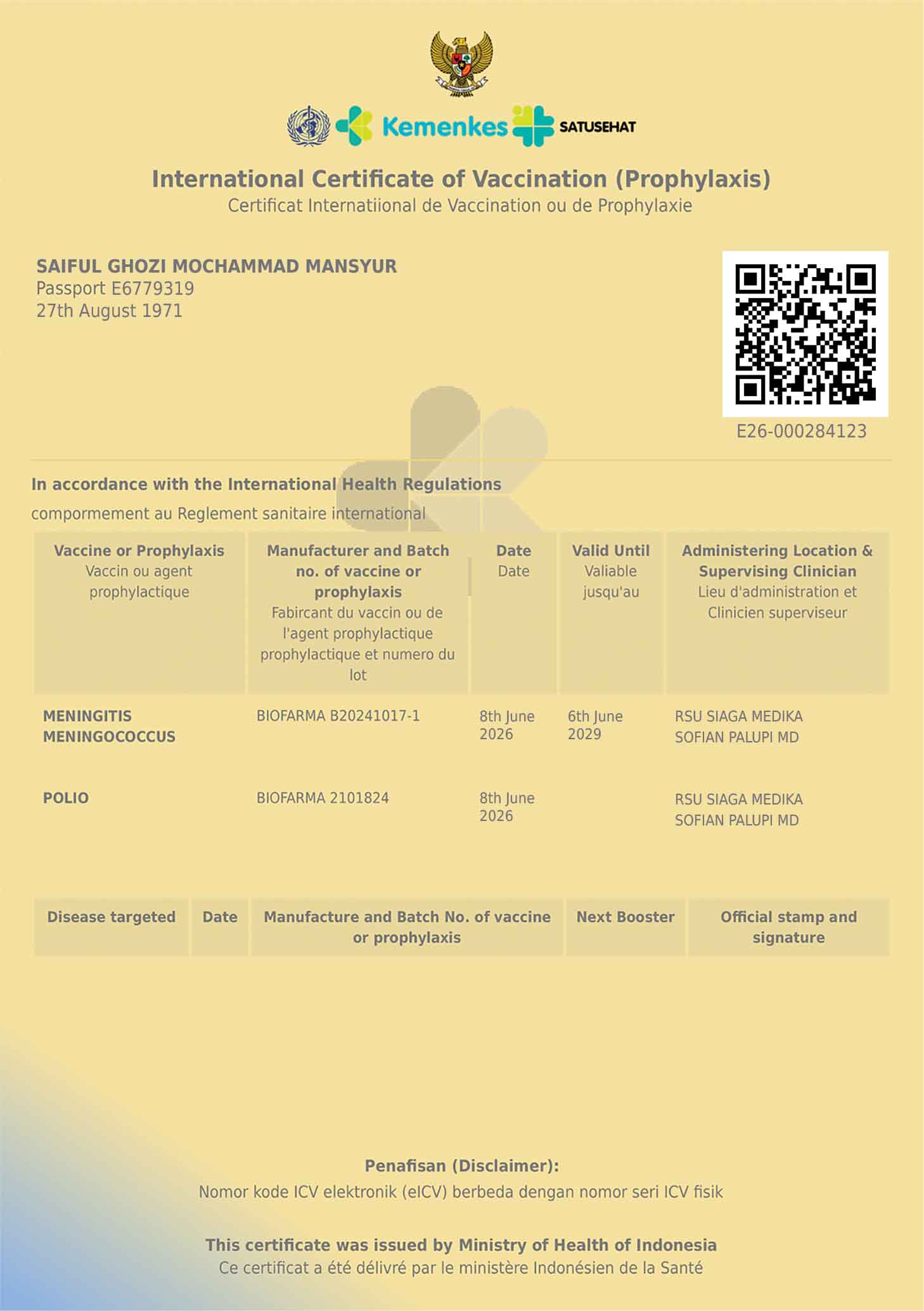 Kemenkes SATUSEHAT

International Certificate of Vaccination (Prophylaxis)
Certificat Internatiional de Vaccination ou de Prophylaxie

SAIFUL GHOZI MOCHAMMAD MANSYUR
Passport E6779319
27th August 1971

E26-000284123

In accordance with the International Health Regulations
compormement au Reglement sanitaire international

| Vaccine or Prophylaxis Vaccin ou agent prophylactique | Manufacturer and Batch no. of vaccine or prophylaxis Fabircant du vaccin ou de l'agent prophylactique prophylactique et numero du lot | Date Date | Valid Until Valiable jusqu'au | Administering Location & Supervising Clinician Lieu d'administration et Clinicien superviseur |
|---|---|---|---|---|
| MENINGITIS MENINGOCOCCUS | BIOFARMA B20241017-1 | 8th June 2026 | 6th June 2029 | RSU SIAGA MEDIKA SOFIAN PALUPI MD |
| POLIO | BIOFARMA 2101824 | 8th June 2026 | | RSU SIAGA MEDIKA SOFIAN PALUPI MD |

| Disease targeted | Date | Manufacture and Batch No. of vaccine or prophylaxis | Next Booster | Official stamp and signature |
|---|---|---|---|---|

Penafisan (Disclaimer):
Nomor kode ICV elektronik (eICV) berbeda dengan nomor seri ICV fisik

This certificate was issued by Ministry of Health of Indonesia
Ce certificat a été délivré par le ministère Indonésien de la Santé